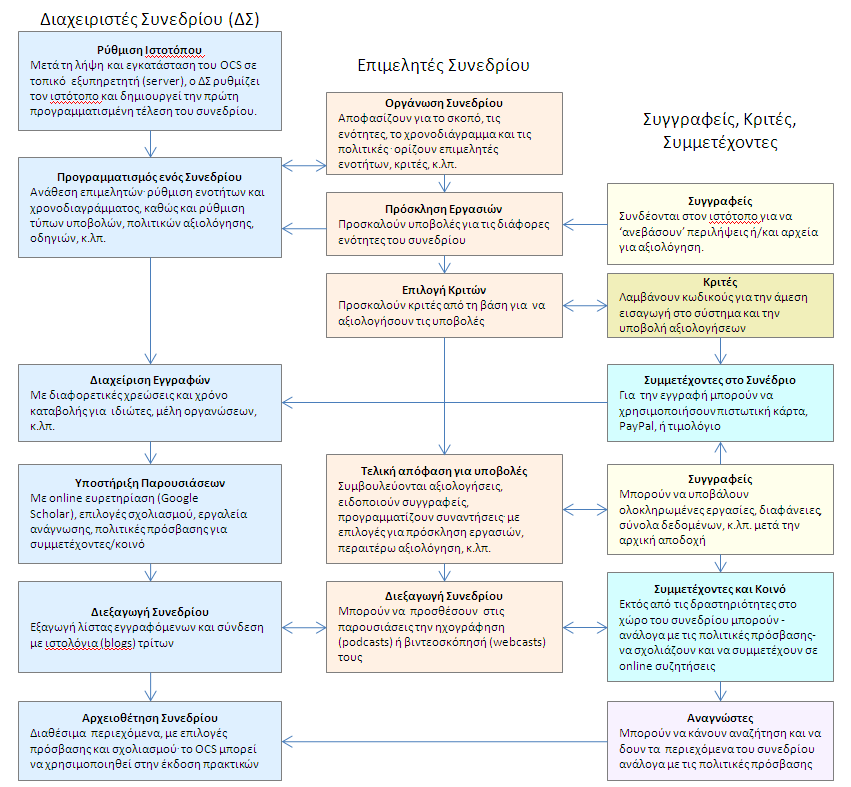 Διαχειριστές Συνεδρίου (ΔΣ)

Ρύθμιση Ιστοτόπου
Μετά τη λήψη και εγκατάσταση του OCS σε τοπικό εξυπηρετητή (server), ο ΔΣ ρυθμίζει τον ιστότοπο και δημιουργεί την πρώτη προγραμματισμένη τέλεση του συνεδρίου.

Προγραμματισμός ενός Συνεδρίου
Ανάθεση επιμελητών· ρύθμιση ενοτήτων και χρονοδιαγράμματος, καθώς και ρύθμιση τύπων υποβολών, πολιτικών αξιολόγησης, οδηγιών, κ.λπ.

Διαχείριση Εγγραφών
Με διαφορετικές χρεώσεις και χρόνο καταβολής για ιδιώτες, μέλη οργανώσεων, κ.λπ.

Υποστήριξη Παρουσιάσεων
Με online ευρετηρίαση (Google Scholar), επιλογές σχολιασμού, εργαλεία ανάγνωσης, πολιτικές πρόσβασης για συμμετέχοντες/κοινό

Διεξαγωγή Συνεδρίου
Εξαγωγή λίστας εγγραφόμενων και σύνδεση με ιστολόγια (blogs) τρίτων

Αρχειοθέτηση Συνεδρίου
Διαθέσιμα περιεχόμενα, με επιλογές πρόσβασης και σχολιασμού· το OCS μπορεί να χρησιμοποιηθεί στην έκδοση πρακτικών

Επιμελητές Συνεδρίου

Οργάνωση Συνεδρίου
Αποφασίζουν για το σκοπό, τις ενότητες, το χρονοδιάγραμμα και τις πολιτικές· ορίζουν επιμελητές ενοτήτων, κριτές, κ.λπ.

Πρόσκληση Εργασιών
Προσκαλούν υποβολές για τις διάφορες ενότητες του συνεδρίου

Επιλογή Κριτών
Προσκαλούν κριτές από τη βάση για να αξιολογήσουν τις υποβολές

Τελική απόφαση για υποβολές
Συμβουλεύονται αξιολογήσεις, ειδοποιούν συγγραφείς, προγραμματίζουν συναντήσεις· με επιλογές για πρόσκληση εργασιών, περαιτέρω αξιολόγηση, κ.λπ.

Διεξαγωγή Συνεδρίου
Μπορούν να προσθέσουν στις παρουσιάσεις την ηχογράφηση (podcasts) ή βιντεοσκόπηση (webcasts) τους

Συγγραφείς, Κριτές, Συμμετέχοντες

Συγγραφείς
Συνδέονται στον ιστότοπο για να 'ανεβάσουν' περιλήψεις ή/και αρχεία για αξιολόγηση.

Κριτές
Λαμβάνουν κωδικούς για την άμεση εισαγωγή στο σύστημα και την υποβολή αξιολογήσεων

Συμμετέχοντες στο Συνέδριο
Για την εγγραφή μπορούν να χρησιμοποιήσουν πιστωτική κάρτα, PayPal, ή τιμολόγιο

Συγγραφείς
Μπορούν να υποβάλουν ολοκληρωμένες εργασίες, διαφάνειες, σύνολα δεδομένων, κ.λπ. μετά την αρχική αποδοχή

Συμμετέχοντες και Κοινό
Εκτός από τις δραστηριότητες στο χώρο του συνεδρίου μπορούν - ανάλογα με τις πολιτικές πρόσβασης- να σχολιάζουν και να συμμετέχουν σε online συζητήσεις

Αναγνώστες
Μπορούν να κάνουν αναζήτηση και να δουν τα περιεχόμενα του συνεδρίου ανάλογα με τις πολιτικές πρόσβασης